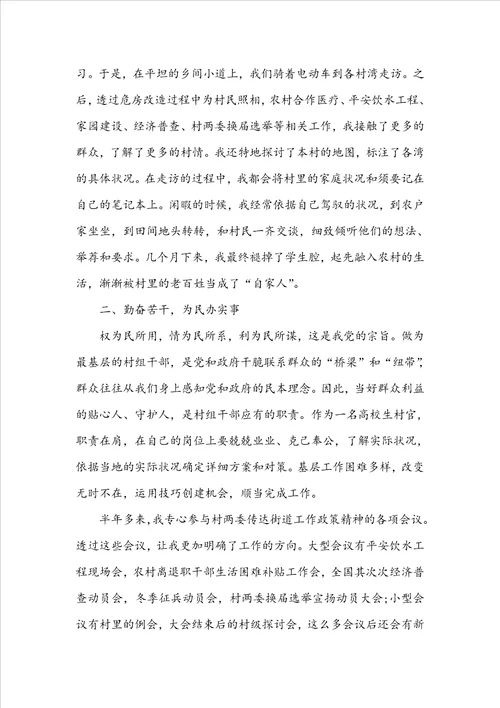 习。于是，在平坦的乡间小道上，我们骑着电动车到各村湾走访。之后，透过危房改造过程中为村民照相，农村合作医疗、平安饮水工程、家园建设、经济普查、村两委换届选举等相关工作，我接触了更多的群众，了解了更多的村情。我还特地探讨了本村的地图，标注了各湾的具体状况。在走访的过程中，我都会将村里的家庭状况和须要记在自己的笔记本上。闲暇的时候，我经常依据自己驾驭的状况，到农户家坐坐，到田间地头转转，和村民一齐交谈，细致倾听他们的想法、举荐和要求。几个月下来，我最终褪掉了学生腔，起先融入农村的生活，渐渐被村里的老百姓当成了“自家人”。

二、勤奋苦干，为民办实事

权为民所用，情为民所系，利为民所谋，这是我党的宗旨。做为最基层的村组干部，是党和政府干脆联系群众的“桥梁”和“纽带”，群众往往从我们身上感知党和政府的民本理念。因此，当好群众利益的贴心人、守护人，是村组干部应有的职责。作为一名高校生村官，职责在肩，在自己的岗位上要兢兢业业、克己奉公，了解实际状况，依据当地的实际状况确定详细方案和对策。基层工作困难多样，改变无时不在，运用技巧创建机会，顺当完成工作。

半年多来，我专心参与村两委传达街道工作政策精神的各项会议。透过这些会议，让我更加明确了工作的方向。大型会议有平安饮水工程现场会，农村离退职干部生活困难补贴工作会，全国其次次经济普查动员会，冬季征兵动员会，村两委换届选举宣扬动员大会；小型会议有村里的例会，大会结束后的村级探讨会，这么多会议后还会有新